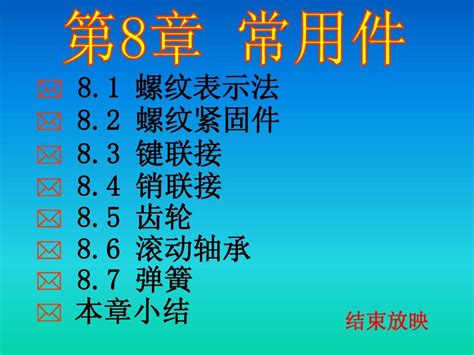 第8章 常用件

8.1 螺纹表示法
8.2 螺纹紧固件
8.3 键联接
8.4 销联接
8.5 齿轮
8.6 滚动轴承
8.7 弹簧
本章小结

结束放映